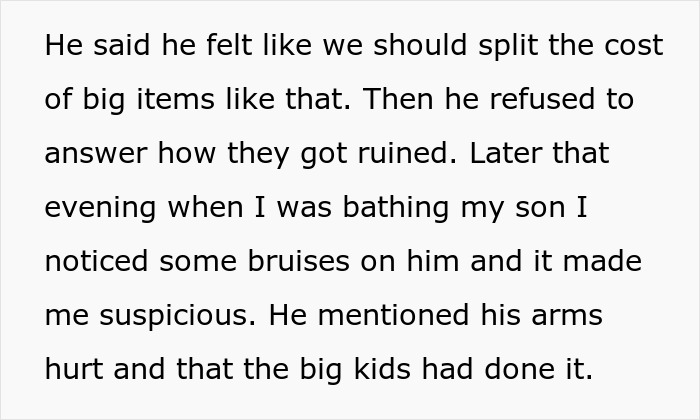 He said he felt like we should split the cost of big items like that. Then he refused to answer how they got ruined. Later that evening when I was bathing my son I noticed some bruises on him and it made me suspicious. He mentioned his arms hurt and that the big kids had done it.